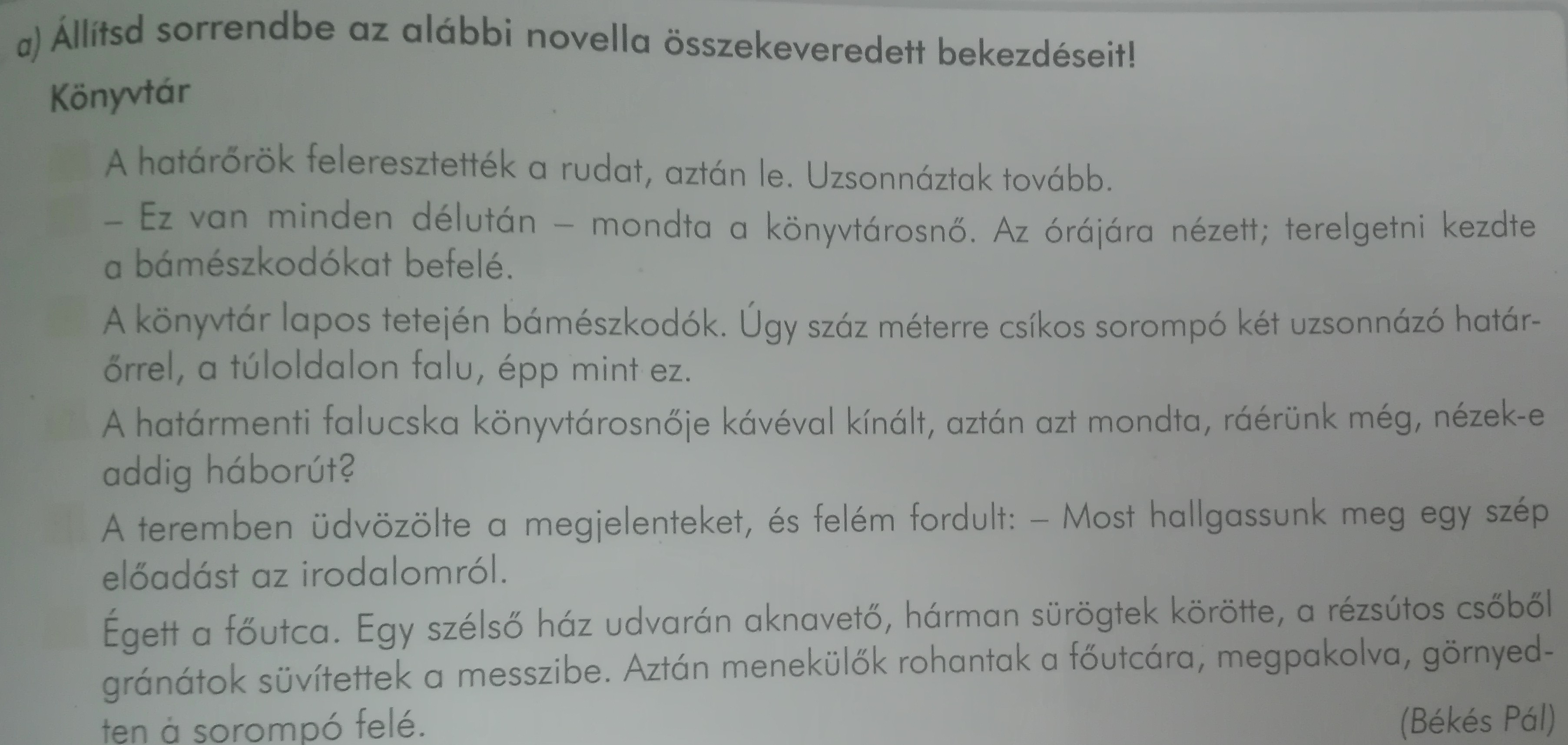 a) Állítsd sorrendbe az alábbi novella összekeveredett bekezdéseit!

Könyvtár

A határőrök feleresztették a rudat, aztán le. Uzsonnáztak tovább.

– Ez van minden délután – mondta a könyvtárosnő. Az órájára nézett; terelgetni kezdte a bámészkodókat befelé.

A könyvtár lapos tetején bámészkodók. Úgy száz méterre csíkos sorompó két uzsonnázó határőrrel, a túloldalon falu, épp mint ez.

A határmenti falucska könyvtárosnője kávéval kínált, aztán azt mondta, ráérünk még, nézek-e addig háborút?

A teremben üdvözölte a megjelenteket, és felém fordult: – Most hallgassunk meg egy szép előadást az irodalomról.

Égett a főutca. Egy szélső ház udvarán aknavető, hárman sürögtek körötte, a rézsútos csőből gránátok süvítettek a messzibe. Aztán menekülők rohantak a főutcára, megpakolva, görnyedten a sorompó felé.

(Békés Pál)